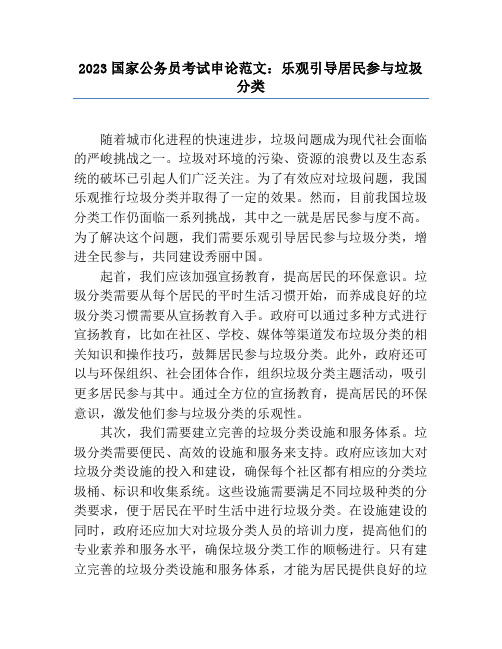 2023 国家公务员考试申论范文：乐观引导居民参与垃圾分类

随着城市化进程的快速进步，垃圾问题成为现代社会面临的严峻挑战之一。垃圾对环境的污染、资源的浪费以及生态系统的破坏已引起人们广泛关注。为了有效应对垃圾问题，我国乐观推行垃圾分类并取得了一定的效果。然而，目前我国垃圾分类工作仍面临一系列挑战，其中之一就是居民参与度不高。为了解决这个问题，我们需要乐观引导居民参与垃圾分类，增进全民参与，共同建设秀丽中国。

起首，我们应该加强宣扬教育，提高居民的环保意识。垃圾分类需要从每个居民的平时生活习惯开始，而养成良好的垃圾分类习惯需要从宣扬教育入手。政府可以通过多种方式进行宣扬教育，比如在社区、学校、媒体等渠道发布垃圾分类的相关知识和操作技巧，鼓舞居民参与垃圾分类。此外，政府还可以与环保组织、社会团体合作，组织垃圾分类主题活动，吸引更多居民参与其中。通过全方位的宣扬教育，提高居民的环保意识，激发他们参与垃圾分类的乐观性。

其次，我们需要建立完善的垃圾分类设施和服务体系。垃圾分类需要便民、高效的设施和服务来支持。政府应该加大对垃圾分类设施的投入和建设，确保每个社区都有相应的分类垃圾桶、标识和收集系统。这些设施需要满足不同垃圾种类的分类要求，便于居民在平时生活中进行垃圾分类。在设施建设的同时，政府还应加大对垃圾分类人员的培训力度，提高他们的专业素养和服务水平，确保垃圾分类工作的顺畅进行。只有建立完善的垃圾分类设施和服务体系，才能为居民提供良好的垃